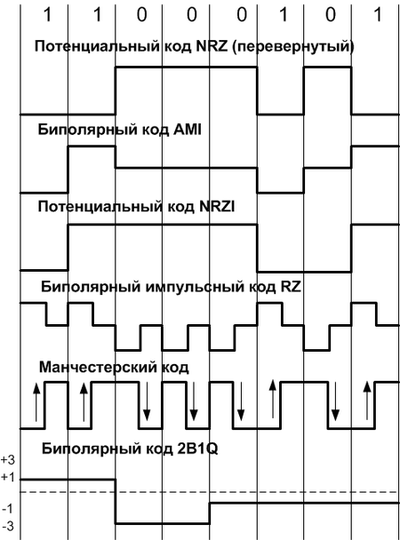 1 1 0 0 0 1 0 1

Потенциальный код NRZ (перевернутый)

Биполярный код AMI

Потенциальный код NRZI

Биполярный импульсный код RZ

Манчестерский код

Биполярный код 2B1Q

+3
+1
-1
-3